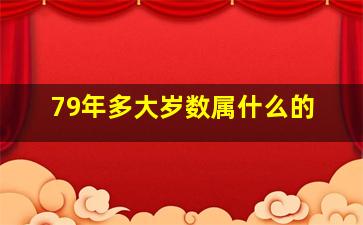 79年多大岁数属什么的